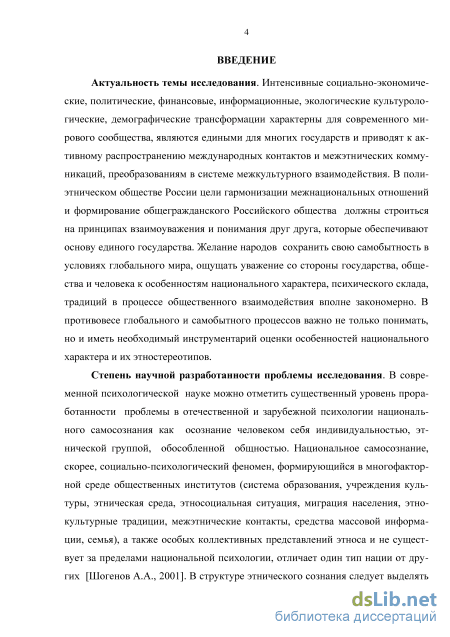 4

ВВЕДЕНИЕ

Актуальность темы исследования. Интенсивные социально-экономические, политические, финансовые, информационные, экологические культурологические, демографические трансформации характерны для современного мирового сообщества, являются едиными для многих государств и приводят к активному распространению международных контактов и межэтнических коммуникаций, преобразованиям в системе межкультурного взаимодействия. В полиэтническом обществе России цели гармонизации межнациональных отношений и формирование общегражданского Российского общества должны строиться на принципах взаимоуважения и понимания друг друга, которые обеспечивают основу единого государства. Желание народов сохранить свою самобытность в условиях глобального мира, ощущать уважение со стороны государства, общества и человека к особенностям национального характера, психического склада, традиций в процессе общественного взаимодействия вполне закономерно. В противовесе глобального и самобытного процессов важно не только понимать, но и иметь необходимый инструментарий оценки особенностей национального характера и их этностереотипов.

Степень научной разработанности проблемы исследования. В современной психологической науке можно отметить существенный уровень проработанности проблемы в отечественной и зарубежной психологии национального самосознания как осознание человеком себя индивидуальностью, этнической группой, обособленной общностью. Национальное самосознание, скорее, социально-психологический феномен, формирующийся в многофакторной среде общественных институтов (система образования, учреждения культуры, этническая среда, этносоциальная ситуация, миграция населения, этнокультурные традиции, межэтнические контакты, средства массовой информации, семья), а также особых коллективных представлений этноса и не существует за пределами национальной психологии, отличает один тип нации от других [Шогенов А.А., 2001]. В структуре этнического сознания следует выделять

dsLib.net
библиотека диссертаций